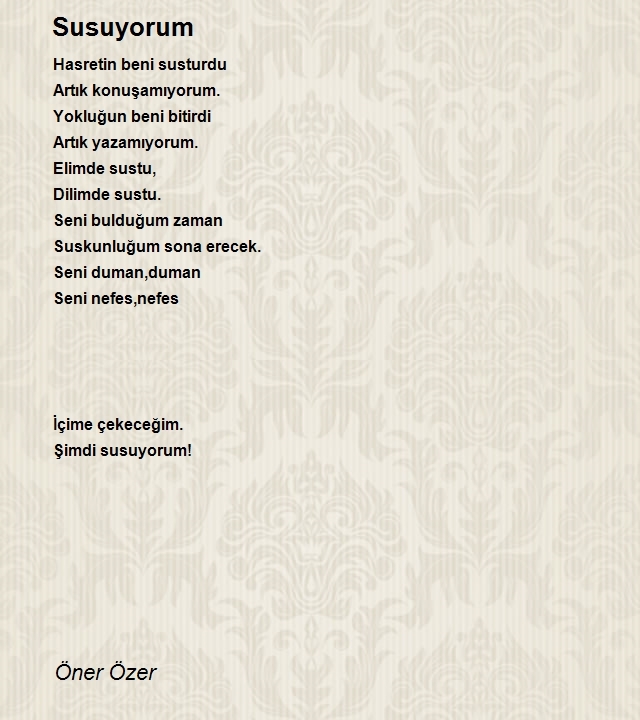 Susuyorum

Hasretin beni susturdu
Artık konuşamıyorum.
Yokluğun beni bitirdi
Artık yazamıyorum.
Elimde sustu,
Dilimde sustu.
Seni bulduğum zaman
Suskunluğum sona erecek.
Seni duman,duman
Seni nefes,nefes

İçime çekeceğim.
Şimdi susuyorum!

Öner Özer